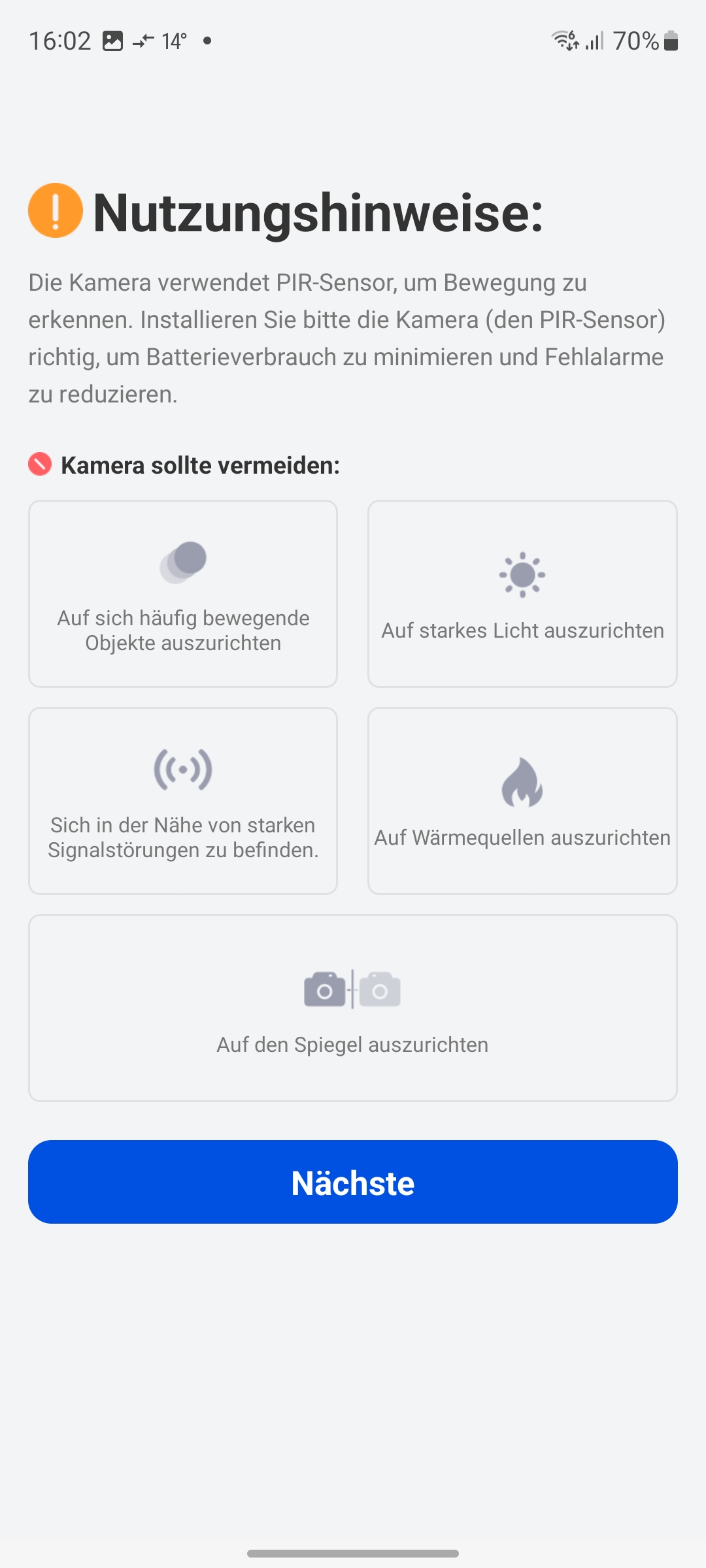 16:02 14° •

70%

Nutzungshinweise:

Die Kamera verwendet PIR-Sensor, um Bewegung zu erkennen. Installieren Sie bitte die Kamera (den PIR-Sensor) richtig, um Batterieverbrauch zu minimieren und Fehlalarme zu reduzieren.

Kamera sollte vermeiden:

Auf sich häufig bewegende Objekte auszurichten

Auf starkes Licht auszurichten

Sich in der Nähe von starken Signalstörungen zu befinden.

Auf Wärmequellen auszurichten

Auf den Spiegel auszurichten

Nächste